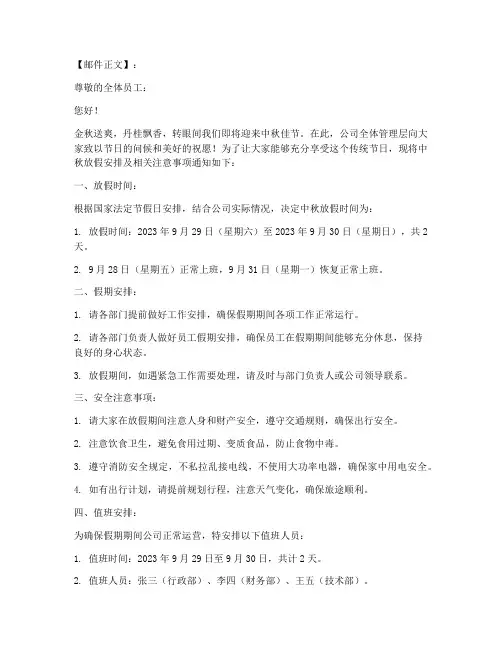 【邮件正文】：

尊敬的全体员工：

您好！

金秋送爽，丹桂飘香，转眼间我们即将迎来中秋佳节。在此，公司全体管理层向大家致以节日的问候和美好的祝愿！为了让大家能够充分享受这个传统节日，现将中秋放假安排及相关注意事项通知如下：

一、放假时间：

根据国家法定节假日安排，结合公司实际情况，决定中秋放假时间为：

1. 放假时间：2023 年 9 月 29 日（星期六）至 2023 年 9 月 30 日（星期日），共 2 天。

2. 9 月 28 日（星期五）正常上班，9 月 31 日（星期一）恢复正常上班。

二、假期安排：

1. 请各部门提前做好工作安排，确保假期期间各项工作正常运行。

2. 请各部门负责人做好员工假期安排，确保员工在假期期间能够充分休息，保持良好的身心状态。

3. 放假期间，如遇紧急工作需要处理，请及时与部门负责人或公司领导联系。

三、安全注意事项：

1. 请大家在放假期间注意人身和财产安全，遵守交通规则，确保出行安全。

2. 注意饮食卫生，避免食用过期、变质食品，防止食物中毒。

3. 遵守消防安全规定，不私拉乱接电线，不使用大功率电器，确保家中用电安全。

4. 如有出行计划，请提前规划行程，注意天气变化，确保旅途顺利。

四、值班安排：

为确保假期期间公司正常运营，特安排以下值班人员：

1. 值班时间：2023 年 9 月 29 日至 9 月 30 日，共计 2 天。

2. 值班人员：张三（行政部）、李四（财务部）、王五（技术部）。